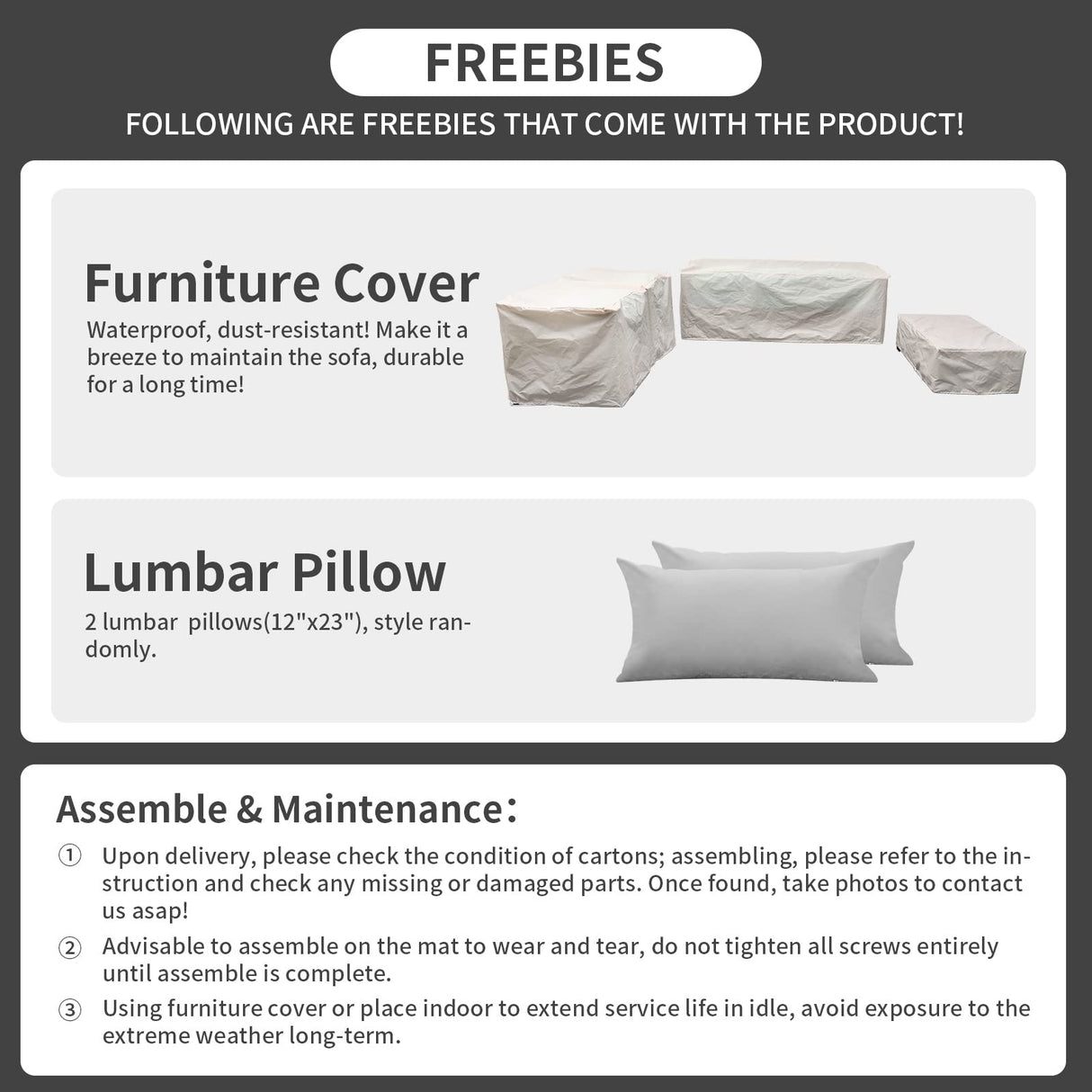 FREEBIES

FOLLOWING ARE FREEBIES THAT COME WITH THE PRODUCT!

Furniture Cover

Waterproof, dust-resistant! Make it a breeze to maintain the sofa, durable for a long time!

Lumbar Pillow

2 lumbar  pillows(12"x23"), style randomly.

Assemble & Maintenance:

① Upon delivery, please check the condition of cartons; assembling, please refer to the instruction and check any missing or damaged parts. Once found, take photos to contact us asap!

② Advisable to assemble on the mat to wear and tear, do not tighten all screws entirely until assemble is complete.

③ Using furniture cover or place indoor to extend service life in idle, avoid exposure to the extreme weather long-term.